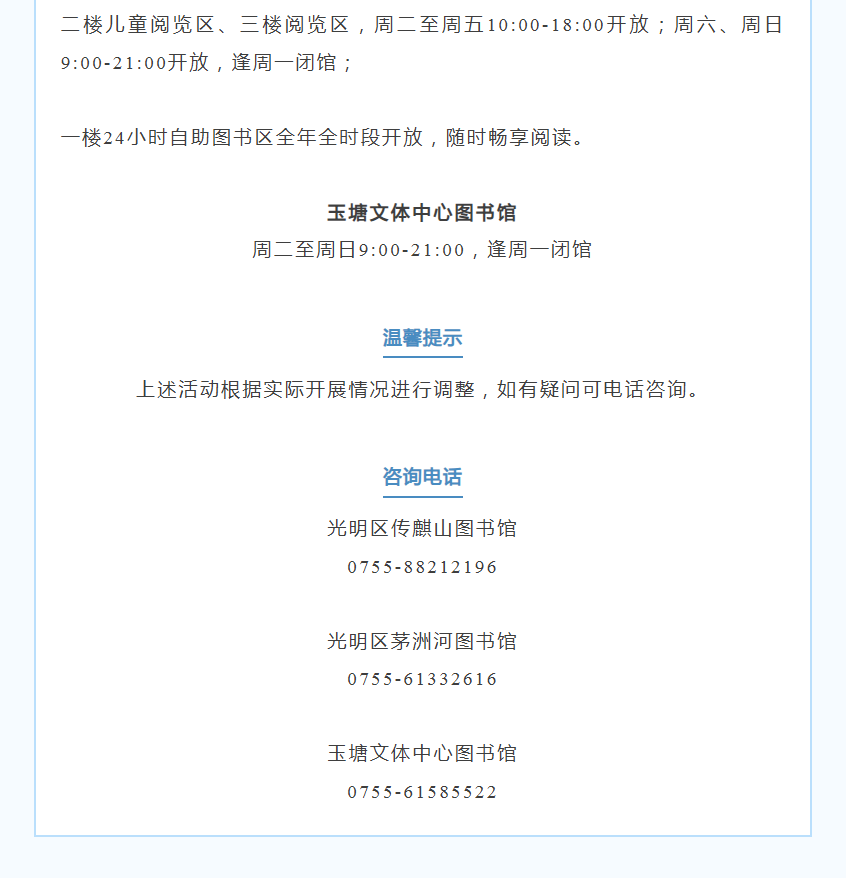 二楼儿童阅览区、三楼阅览区，周二至周五10:00-18:00开放；周六、周日9:00-21:00开放，逢周一闭馆；

一楼24小时自助图书区全年全时段开放，随时畅享阅读。

玉塘文体中心图书馆
周二至周日9:00-21:00，逢周一闭馆

温馨提示

上述活动根据实际开展情况进行调整，如有疑问可电话咨询。

咨询电话

光明区传麒山图书馆
0755-88212196

光明区茅洲河图书馆
0755-61332616

玉塘文体中心图书馆
0755-61585522